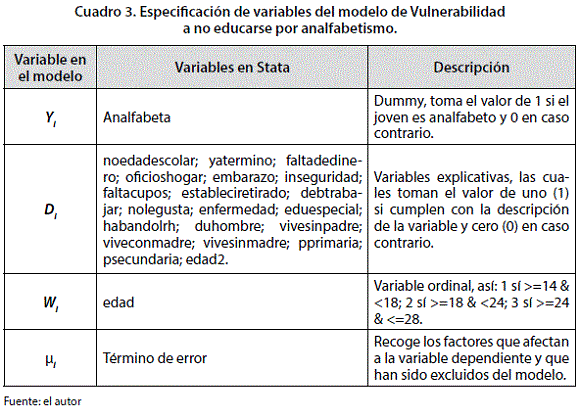 Cuadro 3. Especificación de variables del modelo de Vulnerabilidad a no educarse por analfabetismo.

| Variable en el modelo | Variables en Stata | Descripción |
|---|---|---|
| $Y_i$ | Analfabeta | Dummy, toma el valor de 1 si el joven es analfabeto y 0 en caso contrario. |
| $D_i$ | noedadescolar; yatermino; faltadedinero; oficioshogar; embarazo; inseguridad; faltacupos; estableciretirado; debtrabajar; nolegusta; enfermedad; eduespecial; habandolrh; duhombre; vivesinpadre; viveconmadre; vivesinmadre; pprimaria; psecundaria; edad2. | Variables explicativas, las cuales toman el valor de uno (1) si cumplen con la descripción de la variable y cero (0) en caso contrario. |
| $W_i$ | edad | Variable ordinal, así: 1 sí >=14 & <18; 2 sí >=18 & <24; 3 sí >=24 & <=28. |
| $\mu_i$ | Término de error | Recoge los factores que afectan a la variable dependiente y que han sido excluidos del modelo. |

Fuente: el autor